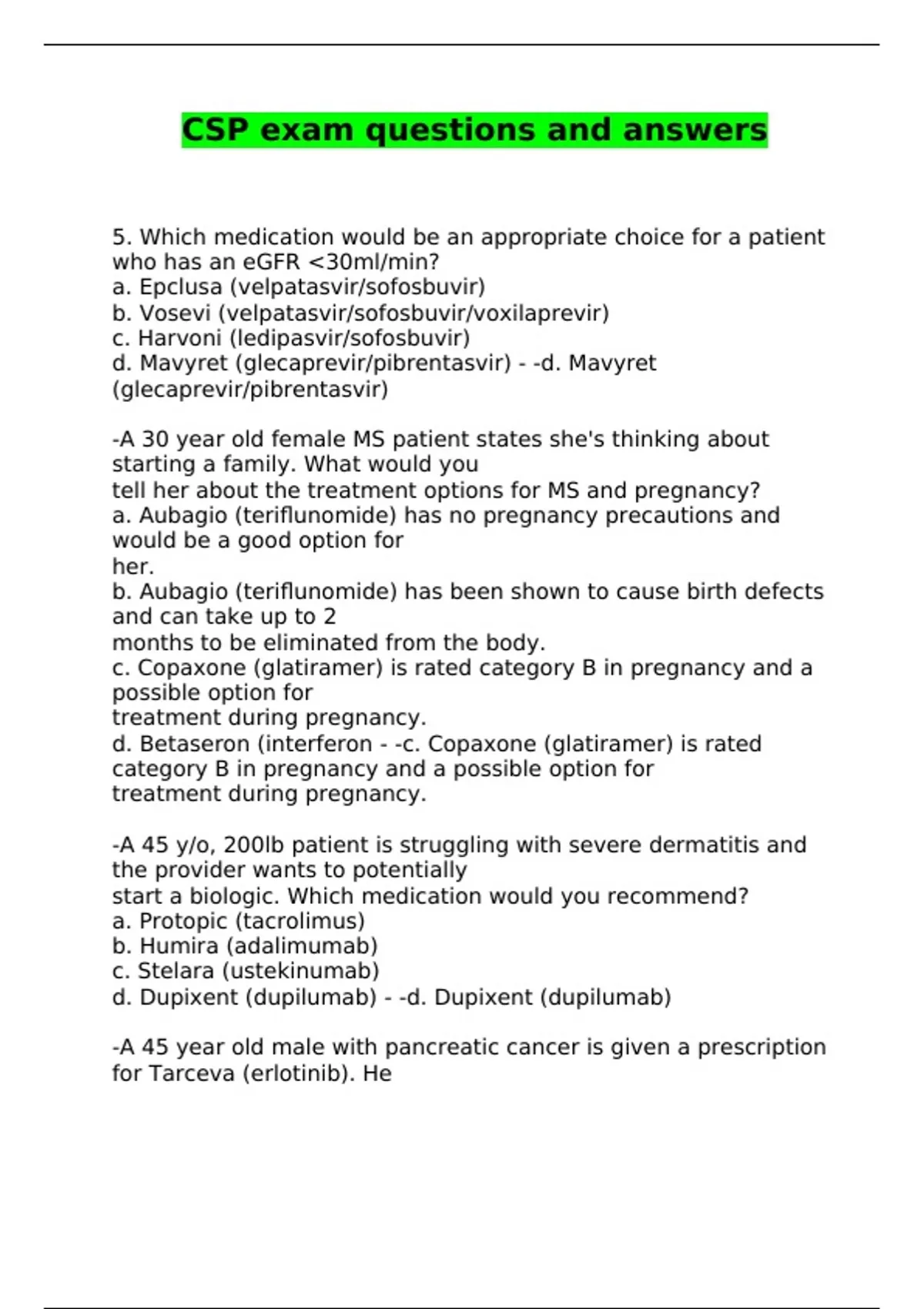 CSP exam questions and answers

5. Which medication would be an appropriate choice for a patient who has an eGFR <30ml/min?
a. Epclusa (velpatasvir/sofosbuvir)
b. Vosevi (velpatasvir/sofosbuvir/voxilaprevir)
c. Harvoni (ledipasvir/sofosbuvir)
d. Mavyret (glecaprevir/pibrentasvir) - -d. Mavyret (glecaprevir/pibrentasvir)

-A 30 year old female MS patient states she's thinking about starting a family. What would you tell her about the treatment options for MS and pregnancy?
a. Aubagio (teriflunomide) has no pregnancy precautions and would be a good option for her.
b. Aubagio (teriflunomide) has been shown to cause birth defects and can take up to 2 months to be eliminated from the body.
c. Copaxone (glatiramer) is rated category B in pregnancy and a possible option for treatment during pregnancy.
d. Betaseron (interferon - -c. Copaxone (glatiramer) is rated category B in pregnancy and a possible option for treatment during pregnancy.

-A 45 y/o, 200lb patient is struggling with severe dermatitis and the provider wants to potentially start a biologic. Which medication would you recommend?
a. Protopic (tacrolimus)
b. Humira (adalimumab)
c. Stelara (ustekinumab)
d. Dupixent (dupilumab) - -d. Dupixent (dupilumab)

-A 45 year old male with pancreatic cancer is given a prescription for Tarceva (erlotinib). He